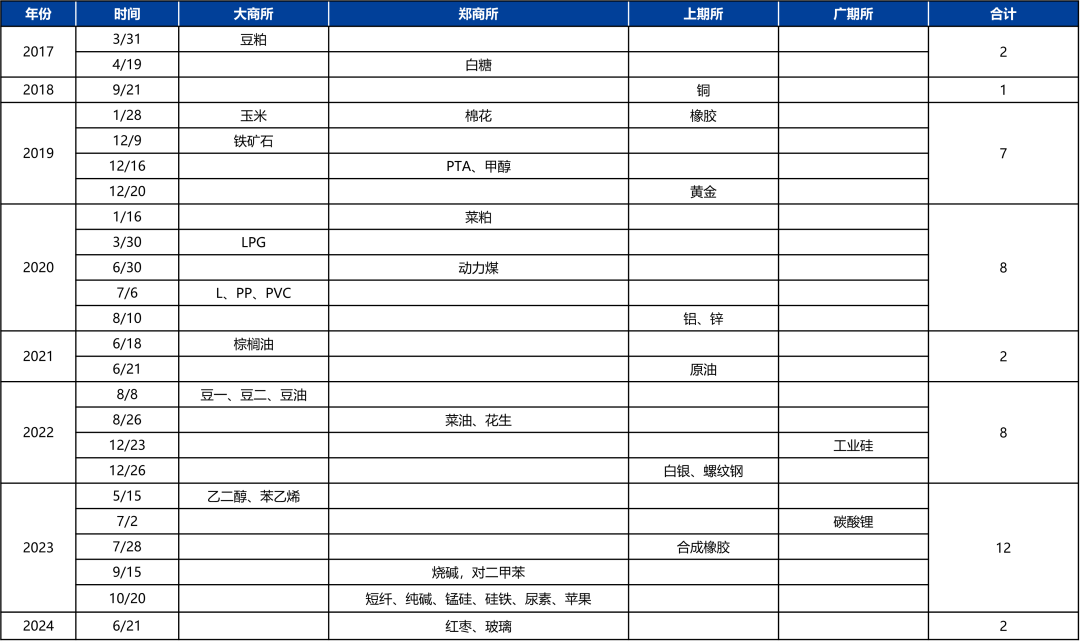 | 年份 | 时间 | 大商所 | 郑商所 | 上期所 | 广期所 | 合计 |
|---|---|---|---|---|---|---|
| 2017 | 3/31 | 豆粕 |  |  |  | 2 |
|  | 4/19 |  | 白糖 |  |  |  |
| 2018 | 9/21 |  |  | 铜 |  | 1 |
| 2019 | 1/28 | 玉米 | 棉花 | 橡胶 |  | 7 |
|  | 12/9 | 铁矿石 |  |  |  |  |
|  | 12/16 |  | PTA、甲醇 |  |  |  |
|  | 12/20 |  |  | 黄金 |  |  |
| 2020 | 1/16 |  | 菜粕 |  |  | 8 |
|  | 3/30 | LPG |  |  |  |  |
|  | 6/30 |  | 动力煤 |  |  |  |
|  | 7/6 | L、PP、PVC |  |  |  |  |
|  | 8/10 |  |  | 铝、锌 |  |  |
| 2021 | 6/18 | 棕榈油 |  |  |  | 2 |
|  | 6/21 |  |  | 原油 |  |  |
| 2022 | 8/8 | 豆一、豆二、豆油 |  |  |  | 8 |
|  | 8/26 |  | 菜油、花生 |  |  |  |
|  | 12/23 |  |  |  | 工业硅 |  |
|  | 12/26 |  |  | 白银、螺纹钢 |  |  |
| 2023 | 5/15 | 乙二醇、苯乙烯 |  |  |  | 12 |
|  | 7/2 |  |  |  | 碳酸锂 |  |
|  | 7/28 |  |  | 合成橡胶 |  |  |
|  | 9/15 |  | 烧碱，对二甲苯 |  |  |  |
|  | 10/20 |  | 短纤、纯碱、锰硅、硅铁、尿素、苹果 |  |  |  |
| 2024 | 6/21 |  | 红枣、玻璃 |  |  | 2 |